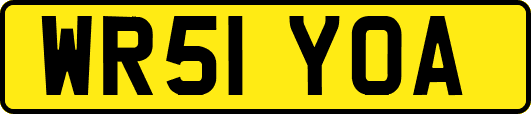 WR51 YOA